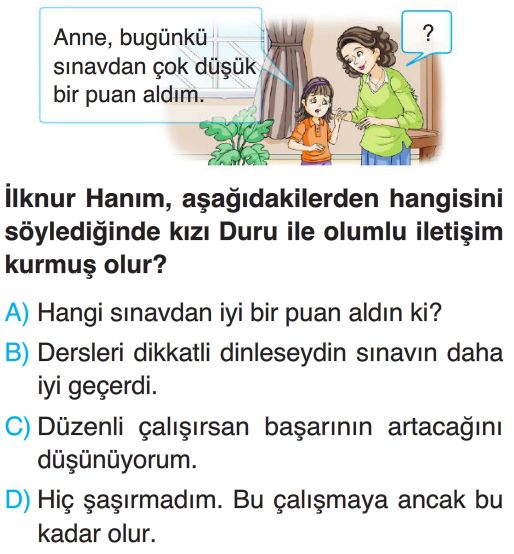 Anne, bugünkü sınavdan çok düşük bir puan aldım.

?

İlknur Hanım, aşağıdakilerden hangisini söylediğinde kızı Duru ile olumlu iletişim kurmuş olur?

A) Hangi sınavdan iyi bir puan aldın ki?

B) Dersleri dikkatli dinleseydin sınavın daha iyi geçerdi.

C) Düzenli çalışırsan başarının artacağını düşünüyorum.

D) Hiç şaşırmadım. Bu çalışmaya ancak bu kadar olur.